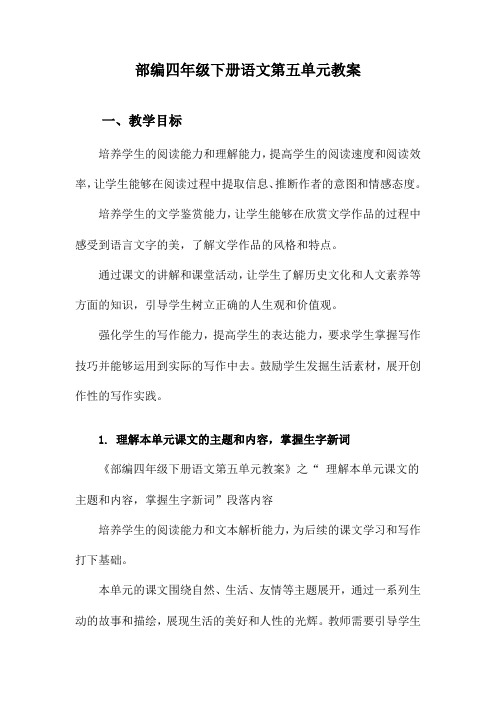 部编四年级下册语文第五单元教案

一、教学目标

培养学生的阅读能力和理解能力，提高学生的阅读速度和阅读效率，让学生能够在阅读过程中提取信息、推断作者的意图和情感态度。

培养学生的文学鉴赏能力，让学生能够在欣赏文学作品的过程中感受到语言文字的美，了解文学作品的风格和特点。

通过课文的讲解和课堂活动，让学生了解历史文化和人文素养等方面的知识，引导学生树立正确的人生观和价值观。

强化学生的写作能力，提高学生的表达能力，要求学生掌握写作技巧并能够运用到实际的写作中去。鼓励学生发掘生活素材，展开创作性的写作实践。

1. 理解本单元课文的主题和内容，掌握生字新词

《部编四年级下册语文第五单元教案》之“ 理解本单元课文的主题和内容，掌握生字新词”段落内容

培养学生的阅读能力和文本解析能力，为后续的课文学习和写作打下基础。

本单元的课文围绕自然、生活、友情等主题展开，通过一系列生动的故事和描绘，展现生活的美好和人性的光辉。教师需要引导学生